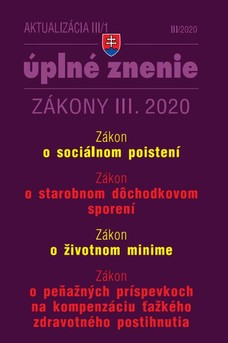 AKTUALIZÁCIA III/1

III/2020

úplné znenie

ZÁKONY III. 2020

Zákon
o sociálnom poistení

Zákon
o starobnom dôchodkovom sporení

Zákon
o životnom minime

Zákon
o peňažných príspevkoch na kompenzáciu ťažkého zdravotného postihnutia